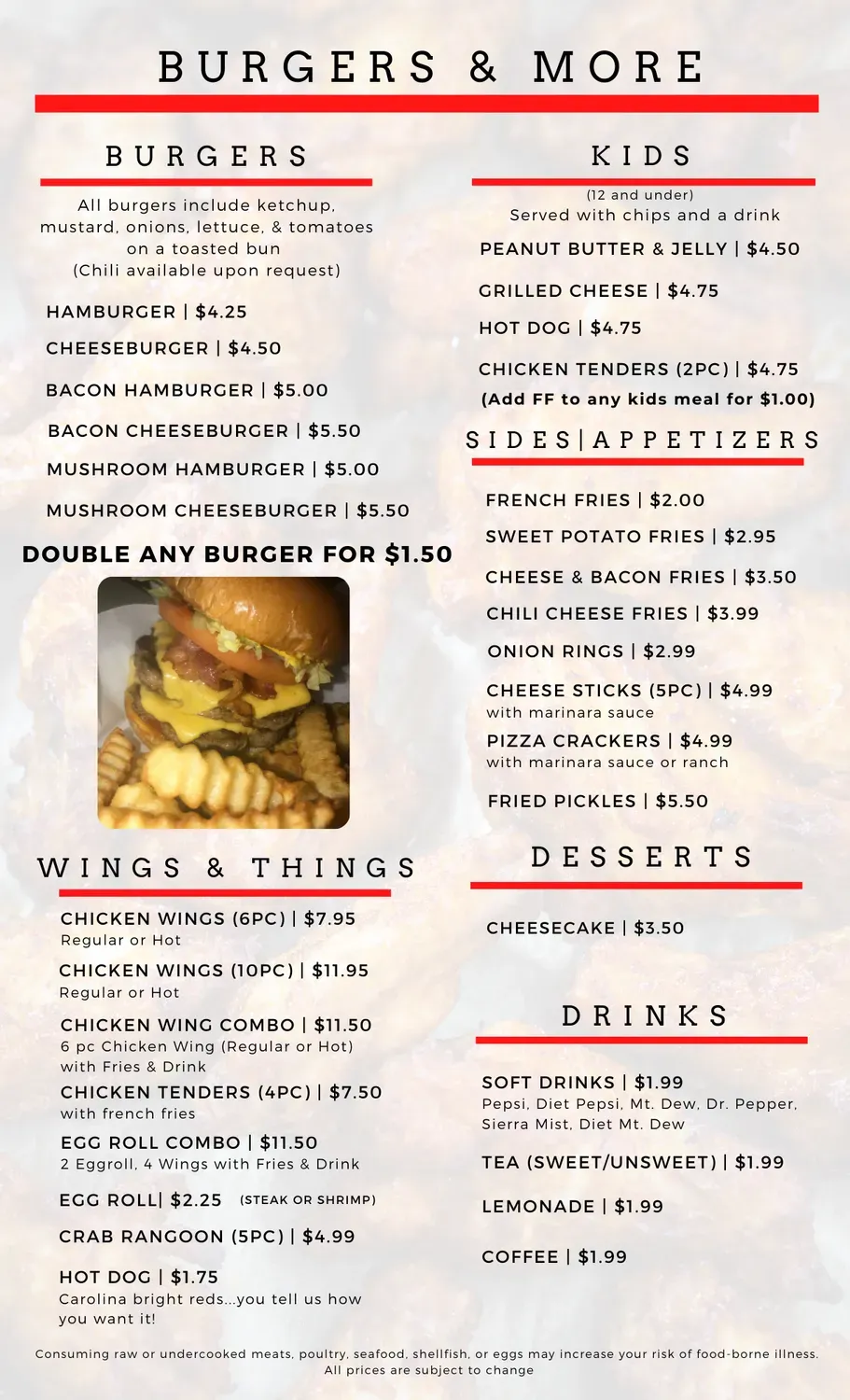 BURGERS & MORE

BURGERS

All burgers include ketchup, mustard, onions, lettuce, & tomatoes on a toasted bun (Chili available upon request)

HAMBURGER | $4.25

CHEESEBURGER | $4.50

BACON HAMBURGER | $5.00

BACON CHEESEBURGER | $5.50

MUSHROOM HAMBURGER | $5.00

MUSHROOM CHEESEBURGER | $5.50

DOUBLE ANY BURGER FOR $1.50

WINGS & THINGS

CHICKEN WINGS (6PC) | $7.95
Regular or Hot

CHICKEN WINGS (10PC) | $11.95
Regular or Hot

CHICKEN WING COMBO | $11.50
6 pc Chicken Wing (Regular or Hot) with Fries & Drink

CHICKEN TENDERS (4PC) | $7.50
with french fries

EGG ROLL COMBO | $11.50
2 Eggroll, 4 Wings with Fries & Drink

EGG ROLL| $2.25 (STEAK OR SHRIMP)

CRAB RANGOON (5PC) | $4.99

HOT DOG | $1.75
Carolina bright reds...you tell us how you want it!

KIDS

(12 and under)
Served with chips and a drink

PEANUT BUTTER & JELLY | $4.50

GRILLED CHEESE | $4.75

HOT DOG | $4.75

CHICKEN TENDERS (2PC) | $4.75

(Add FF to any kids meal for $1.00)

SIDES|APPETIZERS

FRENCH FRIES | $2.00

SWEET POTATO FRIES | $2.95

CHEESE & BACON FRIES | $3.50

CHILI CHEESE FRIES | $3.99

ONION RINGS | $2.99

CHEESE STICKS (5PC) | $4.99
with marinara sauce

PIZZA CRACKERS | $4.99
with marinara sauce or ranch

FRIED PICKLES | $5.50

DESSERTS

CHEESECAKE | $3.50

DRINKS

SOFT DRINKS | $1.99
Pepsi, Diet Pepsi, Mt. Dew, Dr. Pepper, Sierra Mist, Diet Mt. Dew

TEA (SWEET/UNSWEET) | $1.99

LEMONADE | $1.99

COFFEE | $1.99

Consuming raw or undercooked meats, poultry, seafood, shellfish, or eggs may increase your risk of food-borne illness.
All prices are subject to change